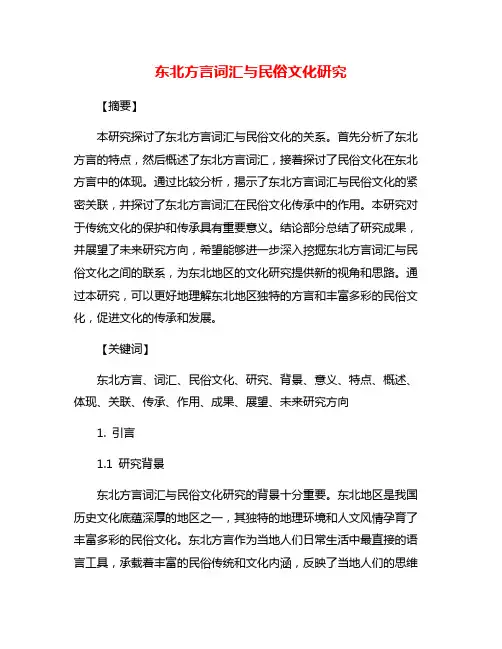 东北方言词汇与民俗文化研究

【摘要】

本研究探讨了东北方言词汇与民俗文化的关系。首先分析了东北方言的特点，然后概述了东北方言词汇，接着探讨了民俗文化在东北方言中的体现。通过比较分析，揭示了东北方言词汇与民俗文化的紧密关联，并探讨了东北方言词汇在民俗文化传承中的作用。本研究对于传统文化的保护和传承具有重要意义。结论部分总结了研究成果，并展望了未来研究方向，希望能够进一步深入挖掘东北方言词汇与民俗文化之间的联系，为东北地区的文化研究提供新的视角和思路。通过本研究，可以更好地理解东北地区独特的方言和丰富多彩的民俗文化，促进文化的传承和发展。

【关键词】

东北方言、词汇、民俗文化、研究、背景、意义、特点、概述、体现、关联、传承、作用、成果、展望、未来研究方向

1. 引言

1.1 研究背景

东北方言词汇与民俗文化研究的背景十分重要。东北地区是我国历史文化底蕴深厚的地区之一，其独特的地理环境和人文风情孕育了丰富多彩的民俗文化。东北方言作为当地人们日常生活中最直接的语言工具，承载着丰富的民俗传统和文化内涵，反映了当地人们的思维